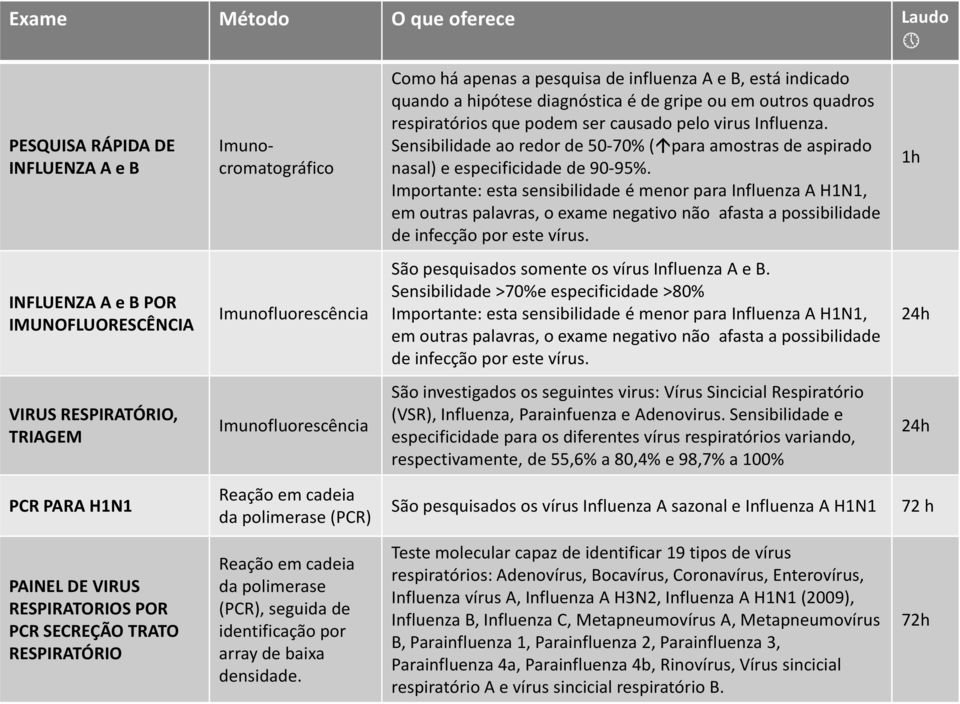 | Exame | Método | O que oferece | Laudo |
|---|---|---|---|
| PESQUISA RÁPIDA DE INFLUENZA A e B | Imuno-cromatográfico | Como há apenas a pesquisa de influenza A e B, está indicado quando a hipótese diagnóstica é de gripe ou em outros quadros respiratórios que podem ser causado pelo virus Influenza. Sensibilidade ao redor de 50-70% (↑para amostras de aspirado nasal) e especificidade de 90-95%. Importante: esta sensibilidade é menor para Influenza A H1N1, em outras palavras, o exame negativo não afasta a possibilidade de infecção por este vírus. | 1h |
| INFLUENZA A e B POR IMUNOFLUORESCÊNCIA | Imunofluorescência | São pesquisados somente os vírus Influenza A e B. Sensibilidade >70%e especificidade >80% Importante: esta sensibilidade é menor para Influenza A H1N1, em outras palavras, o exame negativo não afasta a possibilidade de infecção por este vírus. | 24h |
| VIRUS RESPIRATÓRIO, TRIAGEM | Imunofluorescência | São investigados os seguintes virus: Vírus Sincicial Respiratório (VSR), Influenza, Parainfuenza e Adenovirus. Sensibilidade e especificidade para os diferentes vírus respiratórios variando, respectivamente, de 55,6% a 80,4% e 98,7% a 100% | 24h |
| PCR PARA H1N1 | Reação em cadeia da polimerase (PCR) | São pesquisados os vírus Influenza A sazonal e Influenza A H1N1 | 72 h |
| PAINEL DE VIRUS RESPIRATORIOS POR PCR SECREÇÃO TRATO RESPIRATÓRIO | Reação em cadeia da polimerase (PCR), seguida de identificação por array de baixa densidade. | Teste molecular capaz de identificar 19 tipos de vírus respiratórios: Adenovírus, Bocavírus, Coronavírus, Enterovírus, Influenza vírus A, Influenza A H3N2, Influenza A H1N1 (2009), Influenza B, Influenza C, Metapneumovírus A, Metapneumovírus B, Parainfluenza 1, Parainfluenza 2, Parainfluenza 3, Parainfluenza 4a, Parainfluenza 4b, Rinovírus, Vírus sincicial respiratório A e vírus sincicial respiratório B. | 72h |